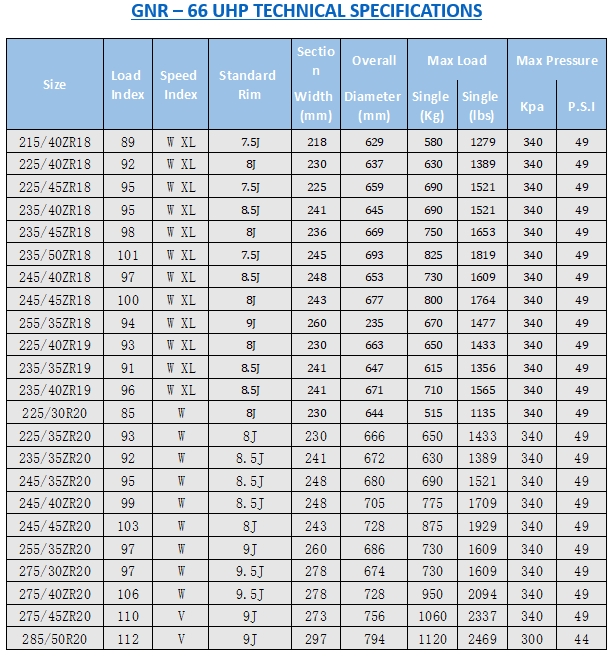 GNR – 66 UHP TECHNICAL SPECIFICATIONS

| Size | Load Index | Speed Index | Standard Rim | Section Width (mm) | Overall Diameter (mm) | Max Load Single (Kg) | Max Load Single (lbs) | Max Pressure Kpa | Max Pressure P.S.I |
|---|---|---|---|---|---|---|---|---|---|
| 215/40ZR18 | 89 | W XL | 7.5J | 218 | 629 | 580 | 1279 | 340 | 49 |
| 225/40ZR18 | 92 | W XL | 8J | 230 | 637 | 630 | 1389 | 340 | 49 |
| 225/45ZR18 | 95 | W XL | 7.5J | 225 | 659 | 690 | 1521 | 340 | 49 |
| 235/40ZR18 | 95 | W XL | 8.5J | 241 | 645 | 690 | 1521 | 340 | 49 |
| 235/45ZR18 | 98 | W XL | 8J | 236 | 669 | 750 | 1653 | 340 | 49 |
| 235/50ZR18 | 101 | W XL | 7.5J | 245 | 693 | 825 | 1819 | 340 | 49 |
| 245/40ZR18 | 97 | W XL | 8.5J | 248 | 653 | 730 | 1609 | 340 | 49 |
| 245/45ZR18 | 100 | W XL | 8J | 243 | 677 | 800 | 1764 | 340 | 49 |
| 255/35ZR18 | 94 | W XL | 9J | 260 | 235 | 670 | 1477 | 340 | 49 |
| 225/40ZR19 | 93 | W XL | 8J | 230 | 663 | 650 | 1433 | 340 | 49 |
| 235/35ZR19 | 91 | W XL | 8.5J | 241 | 647 | 615 | 1356 | 340 | 49 |
| 235/40ZR19 | 96 | W XL | 8.5J | 241 | 671 | 710 | 1565 | 340 | 49 |
| 225/30R20 | 85 | W | 8J | 230 | 644 | 515 | 1135 | 340 | 49 |
| 225/35ZR20 | 93 | W | 8J | 230 | 666 | 650 | 1433 | 340 | 49 |
| 235/35ZR20 | 92 | W | 8.5J | 241 | 672 | 630 | 1389 | 340 | 49 |
| 245/35ZR20 | 95 | W | 8.5J | 248 | 680 | 690 | 1521 | 340 | 49 |
| 245/40ZR20 | 99 | W | 8.5J | 248 | 705 | 775 | 1709 | 340 | 49 |
| 245/45ZR20 | 103 | W | 8J | 243 | 728 | 875 | 1929 | 340 | 49 |
| 255/35ZR20 | 97 | W | 9J | 260 | 686 | 730 | 1609 | 340 | 49 |
| 275/30ZR20 | 97 | W | 9.5J | 278 | 674 | 730 | 1609 | 340 | 49 |
| 275/40ZR20 | 106 | W | 9.5J | 278 | 728 | 950 | 2094 | 340 | 49 |
| 275/45ZR20 | 110 | V | 9J | 273 | 756 | 1060 | 2337 | 340 | 49 |
| 285/50R20 | 112 | V | 9J | 297 | 794 | 1120 | 2469 | 300 | 44 |